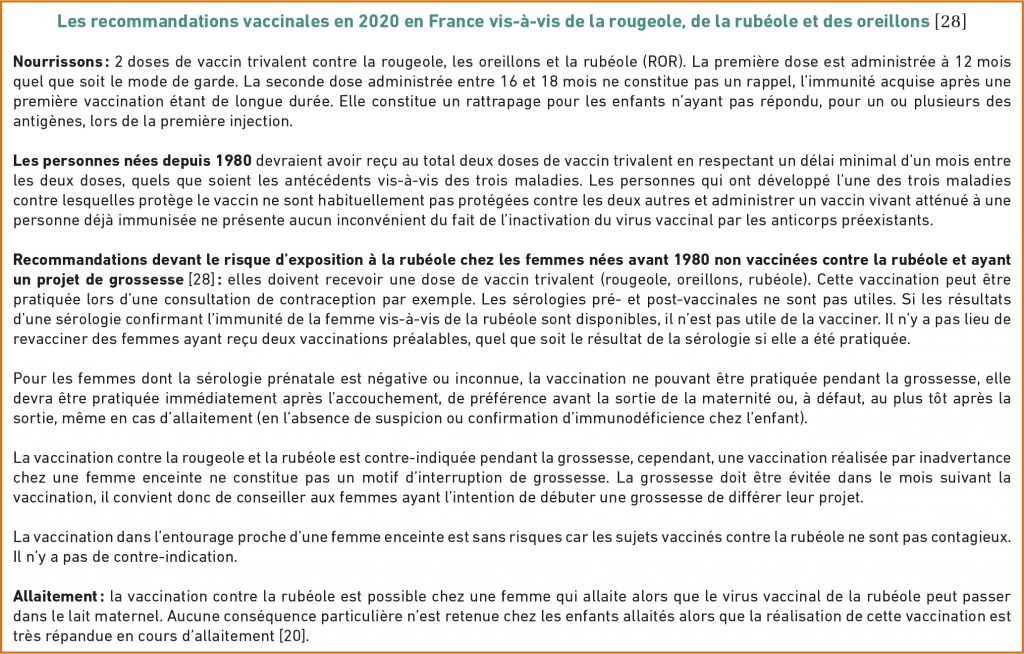 Les recommandations vaccinales en 2020 en France vis-à-vis de la rougeole, de la rubéole et des oreillons [28]

Nourrissons : 2 doses de vaccin trivalent contre la rougeole, les oreillons et la rubéole (ROR). La première dose est administrée à 12 mois quel que soit le mode de garde. La seconde dose administrée entre 16 et 18 mois ne constitue pas un rappel, l'immunité acquise après une première vaccination étant de longue durée. Elle constitue un rattrapage pour les enfants n'ayant pas répondu, pour un ou plusieurs des antigènes, lors de la première injection.

Les personnes nées depuis 1980 devraient avoir reçu au total deux doses de vaccin trivalent en respectant un délai minimal d'un mois entre les deux doses, quels que soient les antécédents vis-à-vis des trois maladies. Les personnes qui ont développé l'une des trois maladies contre lesquelles protège le vaccin ne sont habituellement pas protégées contre les deux autres et administrer un vaccin vivant atténué à une personne déjà immunisée ne présente aucun inconvénient du fait de l'inactivation du virus vaccinal par les anticorps préexistants.

Recommandations devant le risque d'exposition à la rubéole chez les femmes nées avant 1980 non vaccinées contre la rubéole et ayant un projet de grossesse [28] : elles doivent recevoir une dose de vaccin trivalent (rougeole, oreillons, rubéole). Cette vaccination peut être pratiquée lors d'une consultation de contraception par exemple. Les sérologies pré- et post-vaccinales ne sont pas utiles. Si les résultats d'une sérologie confirmant l'immunité de la femme vis-à-vis de la rubéole sont disponibles, il n'est pas utile de la vacciner. Il n'y a pas lieu de revacciner des femmes ayant reçu deux vaccinations préalables, quel que soit le résultat de la sérologie si elle a été pratiquée.

Pour les femmes dont la sérologie prénatale est négative ou inconnue, la vaccination ne pouvant être pratiquée pendant la grossesse, elle devra être pratiquée immédiatement après l'accouchement, de préférence avant la sortie de la maternité ou, à défaut, au plus tôt après la sortie, même en cas d'allaitement (en l'absence de suspicion ou confirmation d'immunodéficience chez l'enfant).

La vaccination contre la rougeole et la rubéole est contre-indiquée pendant la grossesse, cependant, une vaccination réalisée par inadvertance chez une femme enceinte ne constitue pas un motif d'interruption de grossesse. La grossesse doit être évitée dans le mois suivant la vaccination, il convient donc de conseiller aux femmes ayant l'intention de débuter une grossesse de différer leur projet.

La vaccination dans l'entourage proche d'une femme enceinte est sans risques car les sujets vaccinés contre la rubéole ne sont pas contagieux. Il n'y a pas de contre-indication.

Allaitement : la vaccination contre la rubéole est possible chez une femme qui allaite alors que le virus vaccinal de la rubéole peut passer dans le lait maternel. Aucune conséquence particulière n'est retenue chez les enfants allaités alors que la réalisation de cette vaccination est très répandue en cours d'allaitement [20].